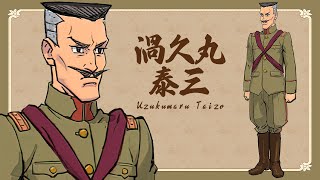 渦久丸
泰三
Uzukumaru Taizo